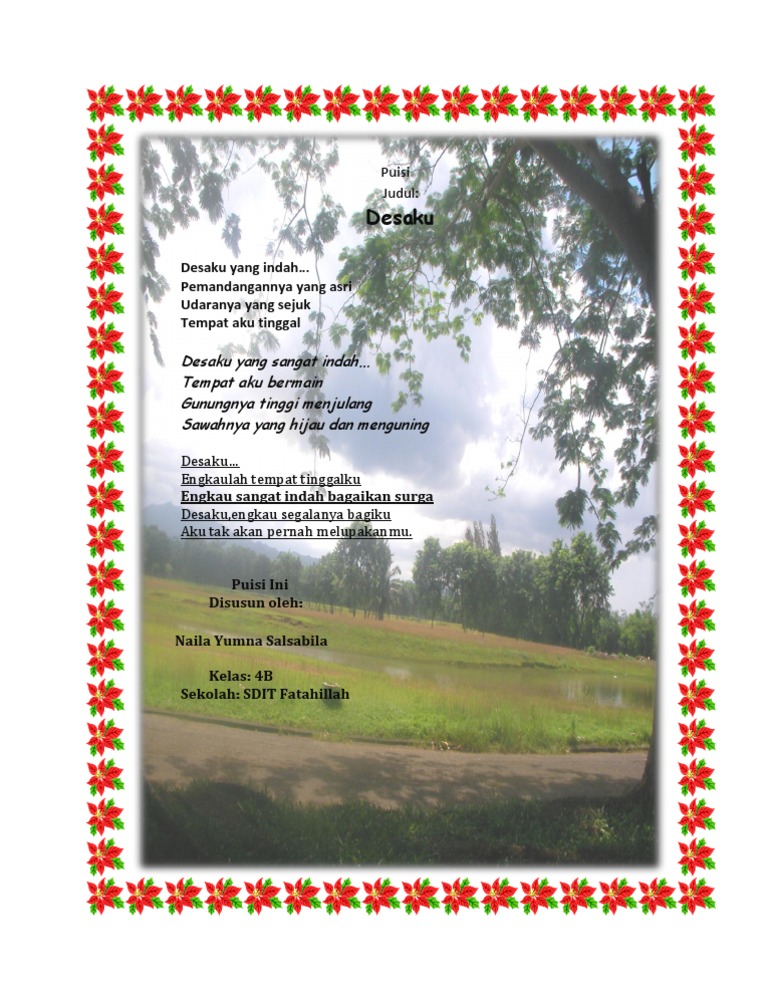 Puisi
Judul:
Desaku

Desaku yang indah…
Pemandangannya yang asri
Udaranya yang sejuk
Tempat aku tinggal

Desaku yang sangat indah…
Tempat aku bermain
Gunungnya tinggi menjulang
Sawahnya yang hijau dan menguning

Desaku…
Engkaulah tempat tinggalku
Engkau sangat indah bagaikan surga
Desaku,engkau segalanya bagiku
Aku tak akan pernah melupakanmu.

Puisi Ini
Disusun oleh:

Naila Yumna Salsabila

Kelas: 4B
Sekolah: SDIT Fatahillah